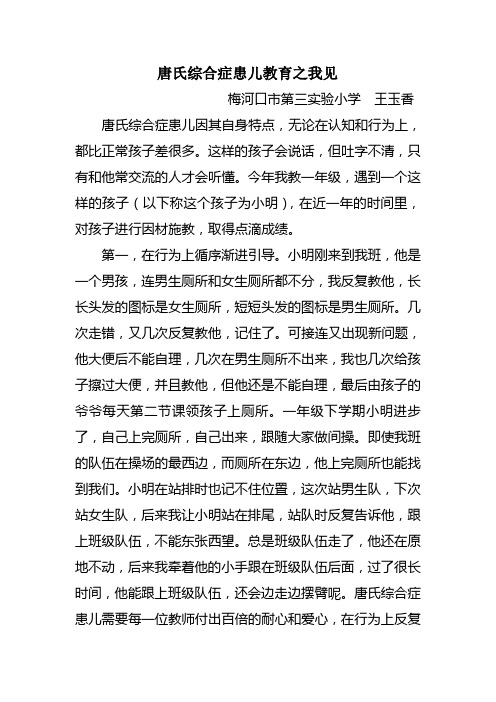 唐氏综合症患儿教育之我见

梅河口市第三实验小学　王玉香

唐氏综合症患儿因其自身特点，无论在认知和行为上，都比正常孩子差很多。这样的孩子会说话，但吐字不清，只有和他常交流的人才会听懂。今年我教一年级，遇到一个这样的孩子（以下称这个孩子为小明），在近一年的时间里，对孩子进行因材施教，取得点滴成绩。

第一，在行为上循序渐进引导。小明刚来到我班，他是一个男孩，连男生厕所和女生厕所都不分，我反复教他，长长头发的图标是女生厕所，短短头发的图标是男生厕所。几次走错，又几次反复教他，记住了。可接连又出现新问题，他大便后不能自理，几次在男生厕所不出来，我也几次给孩子擦过大便，并且教他，但他还是不能自理，最后由孩子的爷爷每天第二节课领孩子上厕所。一年级下学期小明进步了，自己上完厕所，自己出来，跟随大家做间操。即使我班的队伍在操场的最西边，而厕所在东边，他上完厕所也能找到我们。小明在站排时也记不住位置，这次站男生队，下次站女生队，后来我让小明站在排尾，站队时反复告诉他，跟上班级队伍，不能东张西望。总是班级队伍走了，他还在原地不动，后来我牵着他的小手跟在班级队伍后面，过了很长时间，他能跟上班级队伍，还会边走边摆臂呢。唐氏综合症患儿需要每一位教师付出百倍的耐心和爱心，在行为上反复